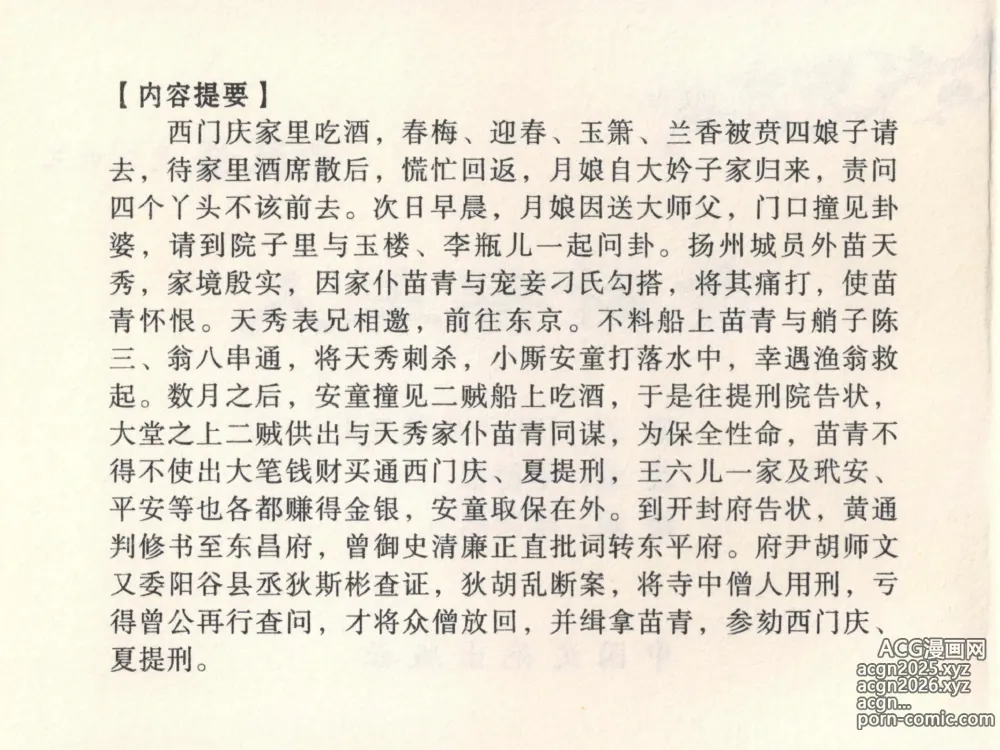 【内容提要】

西门庆家里吃酒，春梅、迎春、玉箫、兰香被贲四娘子请去，待家里酒席散后，慌忙回返，月娘自大妗子家归来，责问四个丫头不该前去。次日早晨，月娘因送大师父，门口撞见卦婆，请到院子里与玉楼、李瓶儿一起问卦。扬州城员外苗天秀，家境殷实，因家仆苗青与宠妾刁氏勾搭，将其痛打，使苗青怀恨。天秀表兄相邀，前往东京。不料船上苗青与艄子陈三、翁八串通，将天秀刺杀，小厮安童打落水中，幸遇渔翁救起。数月之后，安童撞见二贼船上吃酒，于是往提刑院告状，大堂之上二贼供出与天秀家仆苗青同谋，为保全性命，苗青不得不使出大笔钱财买通西门庆、夏提刑，王六儿一家及玳安、平安等也各都赚得金银，安童取保在外。到开封府告状，黄通判修书至东昌府，曾御史清廉正直批词转东平府。府尹胡师文又委阳谷县丞狄斯彬查证，狄胡乱断案，将寺中僧人用刑，亏得曾公再行查问，才将众僧放回，并缉拿苗青，参劾西门庆、夏提刑。

ACG漫画网
acgn2025.xyz
acgn2026.xyz
acgn...
porn-comic.com